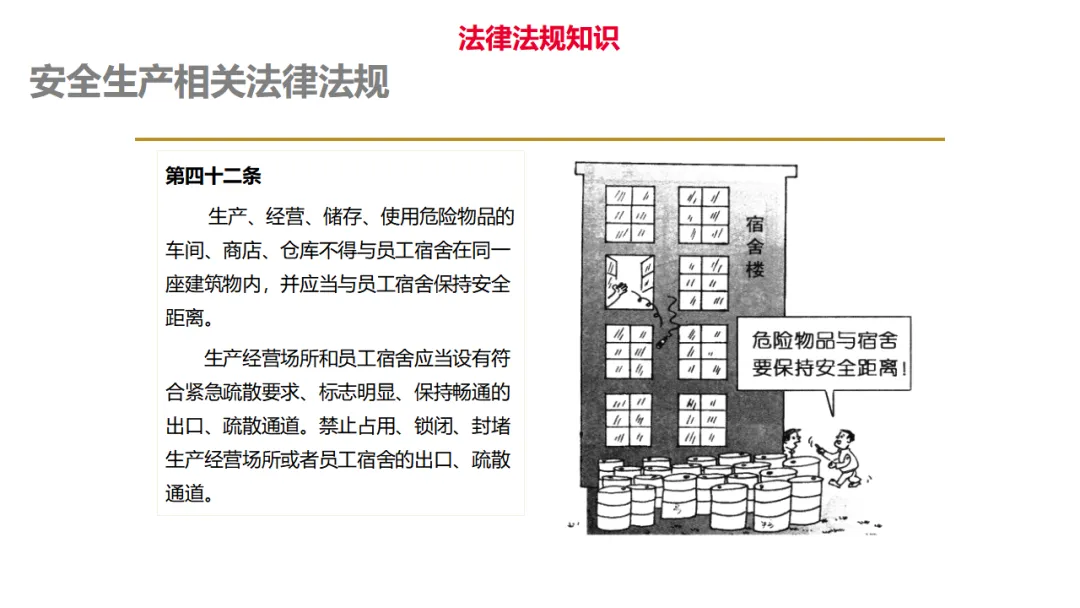 法律法规知识

安全生产相关法律法规

第四十二条

生产、经营、储存、使用危险物品的车间、商店、仓库不得与员工宿舍在同一座建筑物内，并应当与员工宿舍保持安全距离。

生产经营场所和员工宿舍应当设有符合紧急疏散要求、标志明显、保持畅通的出口、疏散通道。禁止占用、锁闭、封堵生产经营场所或者员工宿舍的出口、疏散通道。

宿舍楼

危险物品与宿舍要保持安全距离！